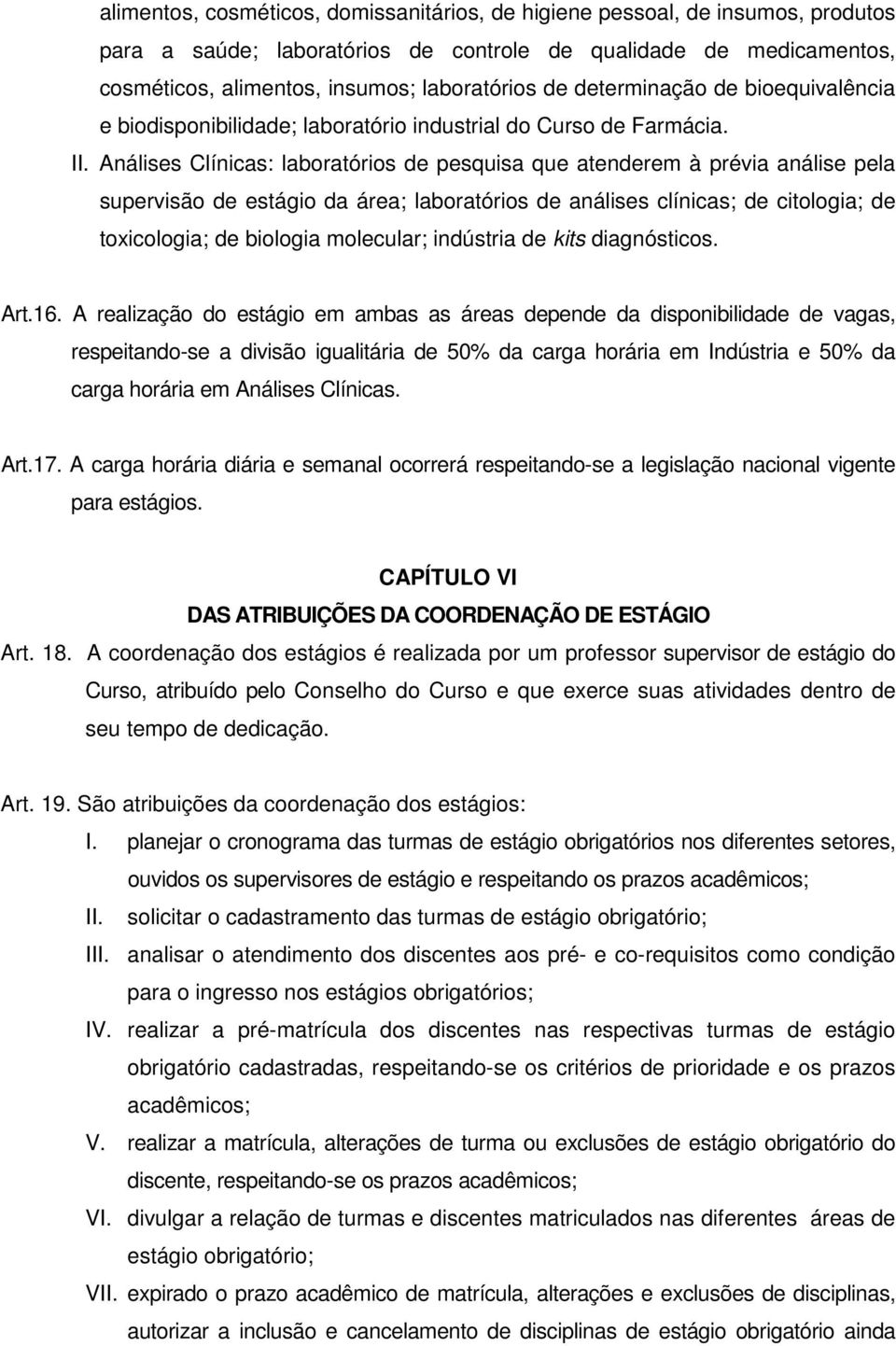 alimentos, cosméticos, domissanitários, de higiene pessoal, de insumos, produtos para a saúde; laboratórios de controle de qualidade de medicamentos, cosméticos, alimentos, insumos; laboratórios de determinação de bioequivalência e biodisponibilidade; laboratório industrial do Curso de Farmácia.

II. Análises Clínicas: laboratórios de pesquisa que atenderem à prévia análise pela supervisão de estágio da área; laboratórios de análises clínicas; de citologia; de toxicologia; de biologia molecular; indústria de kits diagnósticos.

Art.16. A realização do estágio em ambas as áreas depende da disponibilidade de vagas, respeitando-se a divisão igualitária de 50% da carga horária em Indústria e 50% da carga horária em Análises Clínicas.

Art.17. A carga horária diária e semanal ocorrerá respeitando-se a legislação nacional vigente para estágios.

CAPÍTULO VI
DAS ATRIBUIÇÕES DA COORDENAÇÃO DE ESTÁGIO

Art. 18. A coordenação dos estágios é realizada por um professor supervisor de estágio do Curso, atribuído pelo Conselho do Curso e que exerce suas atividades dentro de seu tempo de dedicação.

Art. 19. São atribuições da coordenação dos estágios:

I. planejar o cronograma das turmas de estágio obrigatórios nos diferentes setores, ouvidos os supervisores de estágio e respeitando os prazos acadêmicos;

II. solicitar o cadastramento das turmas de estágio obrigatório;

III. analisar o atendimento dos discentes aos pré- e co-requisitos como condição para o ingresso nos estágios obrigatórios;

IV. realizar a pré-matrícula dos discentes nas respectivas turmas de estágio obrigatório cadastradas, respeitando-se os critérios de prioridade e os prazos acadêmicos;

V. realizar a matrícula, alterações de turma ou exclusões de estágio obrigatório do discente, respeitando-se os prazos acadêmicos;

VI. divulgar a relação de turmas e discentes matriculados nas diferentes áreas de estágio obrigatório;

VII. expirado o prazo acadêmico de matrícula, alterações e exclusões de disciplinas, autorizar a inclusão e cancelamento de disciplinas de estágio obrigatório ainda